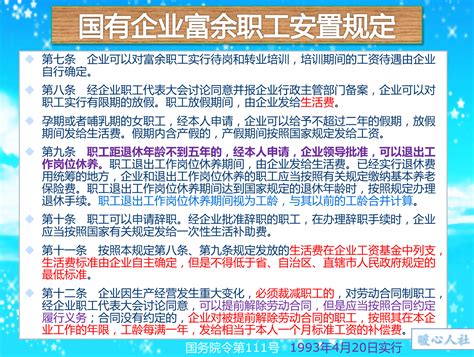 国有企业富余职工安置规定

第七条　企业可以对富余职工实行待岗和转业培训，培训期间的工资待遇由企业自行确定。

第八条　经企业职工代表大会讨论同意并报企业行政主管部门备案，企业可以对职工实行有限期的放假。职工放假期间，由企业发给生活费。

孕期或者哺乳期的女职工，经本人申请，企业可以给予不超过二年的假期，放假期间发给生活费。假期内含产假的，产假期间按照国家规定发给工资。

第九条　职工距退休年龄不到五年的，经本人申请，企业领导批准，可以退出工作岗位休养。职工退出工作岗位休养期间，由企业发给生活费。已经实行退休费用统筹的地方，企业和退出工作岗位休养的职工应当按照有关规定缴纳基本养老保险费。职工退出工作岗位休养期间达到国家规定的退休年龄时，按照规定办理退休手续。职工退出工作岗位休养期间视为工龄，与其以前的工龄合并计算。

第十条　职工可以申请辞职。经企业批准辞职的职工，在办理辞职手续时，企业应当按照国家有关规定发给一次性生活补助费。

第十一条　按照本规定第八条、第九条规定发放的生活费在企业工资基金中列支，生活费标准由企业自主确定，但是不得低于省、自治区、直辖市人民政府规定的最低标准。

第十二条　企业因生产经营发生重大变化，必须裁减职工的，对劳动合同制职工，经企业职工代表大会讨论同意，可以提前解除劳动合同，但是应当按照合同约定履行义务；合同没有约定的，企业对被提前解除劳动合同的职工，按照其在本企业工作的年限，工龄每满一年，发给相当于本人一个月标准工资的补偿费。

国务院令第111号　1993年4月20日实行

暖心人社